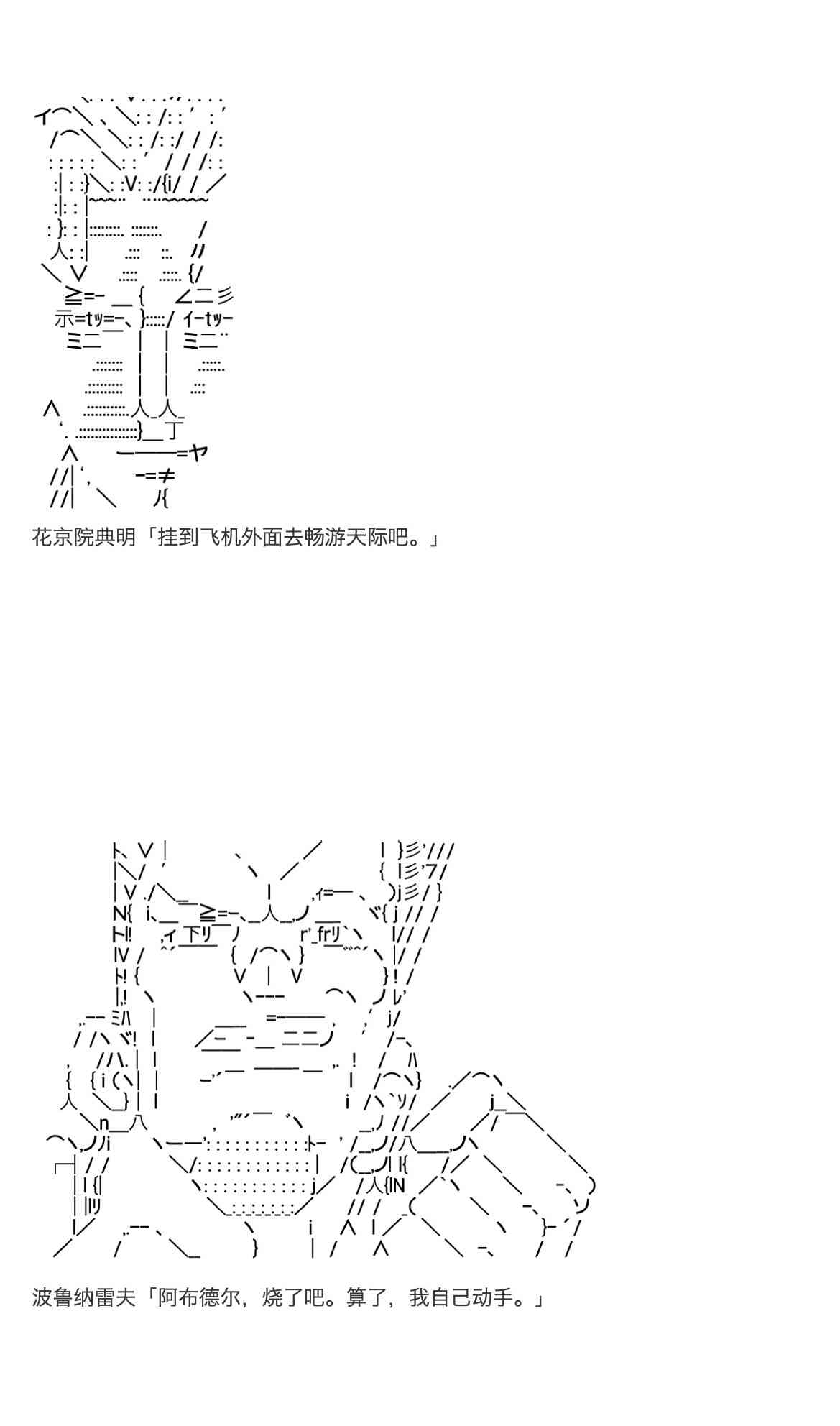 花京院典明「挂到飞机外面去畅游天际吧。」

波鲁纳雷夫「阿布德尔，烧了吧。算了，我自己动手。」